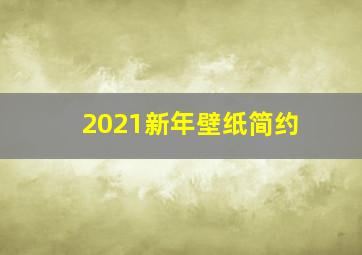 2021新年壁纸简约